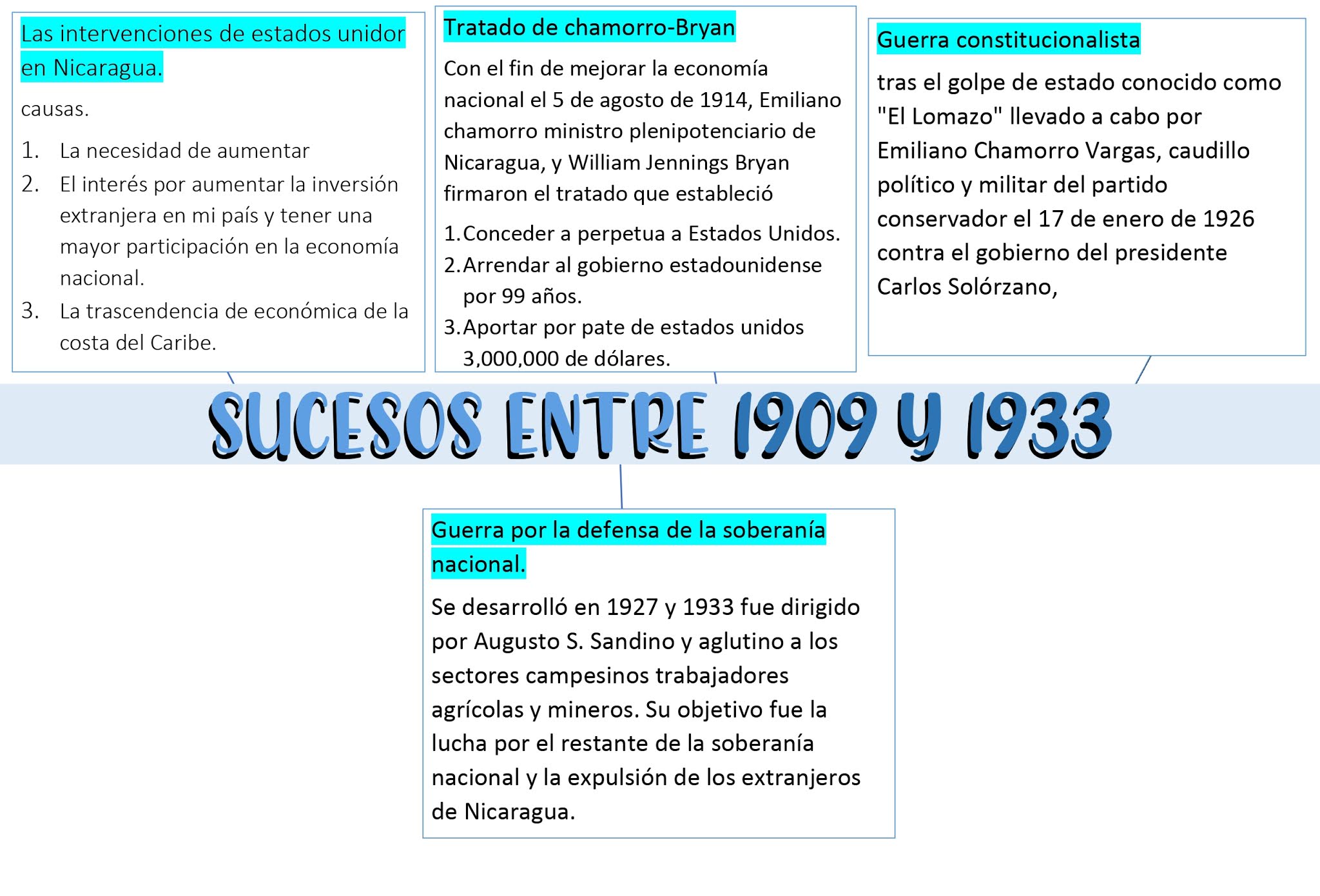 Las intervenciones de estados unidor en Nicaragua.

causas.

1. La necesidad de aumentar
2. El interés por aumentar la inversión extranjera en mi país y tener una mayor participación en la economía nacional.
3. La trascendencia de económica de la costa del Caribe.

Tratado de chamorro-Bryan

Con el fin de mejorar la economía nacional el 5 de agosto de 1914, Emiliano chamorro ministro plenipotenciario de Nicaragua, y William Jennings Bryan firmaron el tratado que estableció

1. Conceder a perpetua a Estados Unidos.
2. Arrendar al gobierno estadounidense por 99 años.
3. Aportar por pate de estados unidos 3,000,000 de dólares.

Guerra constitucionalista

tras el golpe de estado conocido como "El Lomazo" llevado a cabo por Emiliano Chamorro Vargas, caudillo político y militar del partido conservador el 17 de enero de 1926 contra el gobierno del presidente Carlos Solórzano,

SUCESOS ENTRE 1909 Y 1933

Guerra por la defensa de la soberanía nacional.

Se desarrolló en 1927 y 1933 fue dirigido por Augusto S. Sandino y aglutino a los sectores campesinos trabajadores agrícolas y mineros. Su objetivo fue la lucha por el restante de la soberanía nacional y la expulsión de los extranjeros de Nicaragua.